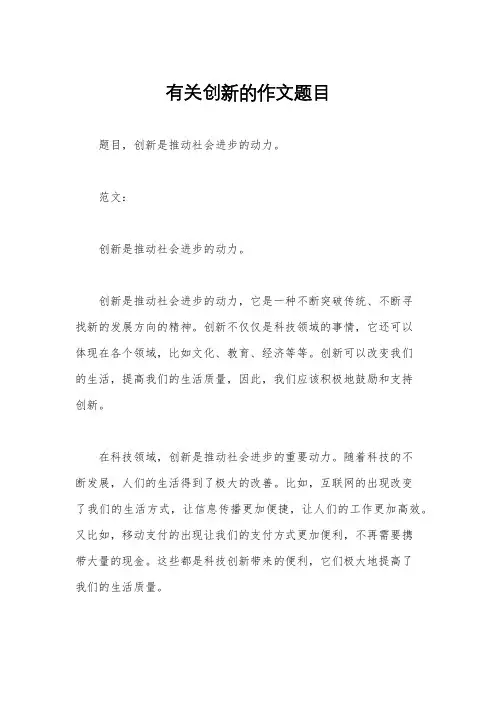 有关创新的作文题目

题目，创新是推动社会进步的动力。

范文：

创新是推动社会进步的动力。

创新是推动社会进步的动力，它是一种不断突破传统、不断寻找新的发展方向的精神。创新不仅仅是科技领域的事情，它还可以体现在各个领域，比如文化、教育、经济等等。创新可以改变我们的生活，提高我们的生活质量，因此，我们应该积极地鼓励和支持创新。

在科技领域，创新是推动社会进步的重要动力。随着科技的不断发展，人们的生活得到了极大的改善。比如，互联网的出现改变了我们的生活方式，让信息传播更加便捷，让人们的工作更加高效。又比如，移动支付的出现让我们的支付方式更加便利，不再需要携带大量的现金。这些都是科技创新带来的便利，它们极大地提高了我们的生活质量。